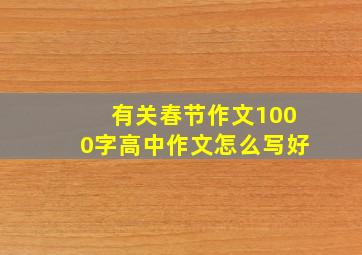 有关春节作文1000字高中作文怎么写好